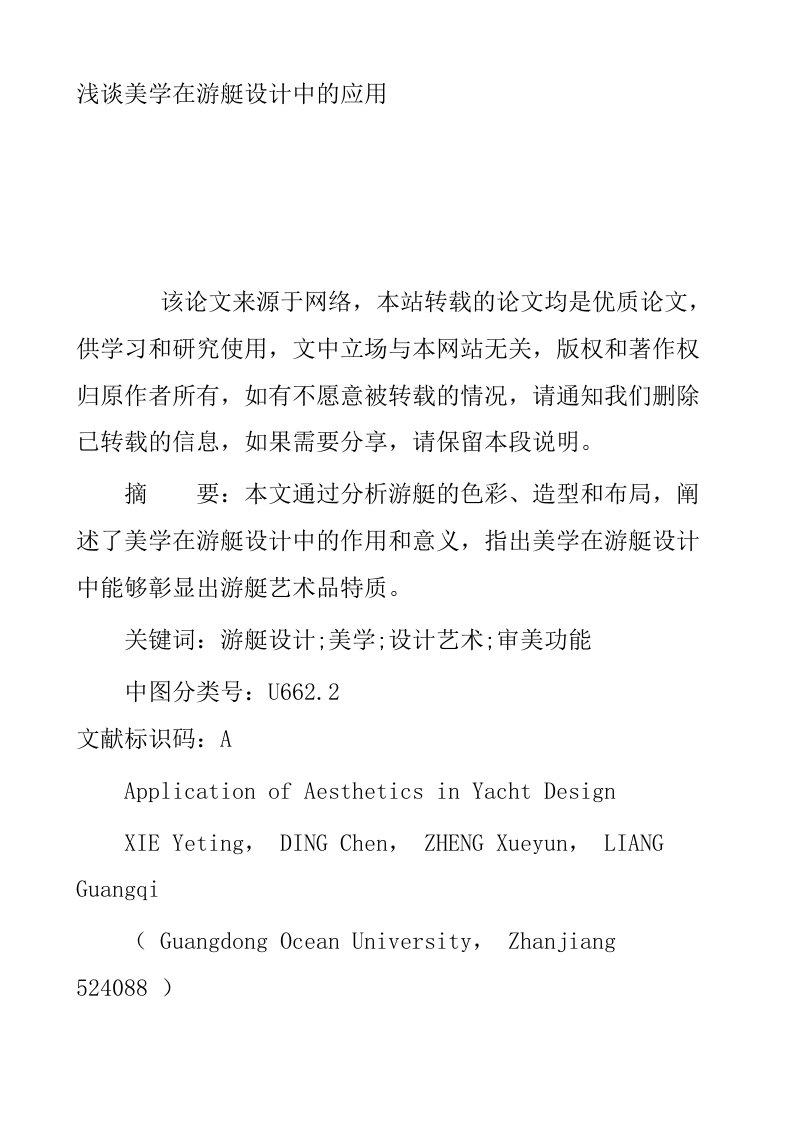 浅谈美学在游艇设计中的应用

该论文来源于网络，本站转载的论文均是优质论文，供学习和研究使用，文中立场与本网站无关，版权和著作权归原作者所有，如有不愿意被转载的情况，请通知我们删除已转载的信息，如果需要分享，请保留本段说明。

摘　　要：本文通过分析游艇的色彩、造型和布局，阐述了美学在游艇设计中的作用和意义，指出美学在游艇设计中能够彰显出游艇艺术品特质。

关键词：游艇设计;美学;设计艺术;审美功能

中图分类号：U662.2

文献标识码：A

Application of Aesthetics in Yacht Design

XIE Yeting， DING Chen， ZHENG Xueyun， LIANG Guangqi

（ Guangdong Ocean University， Zhanjiang 524088 ）